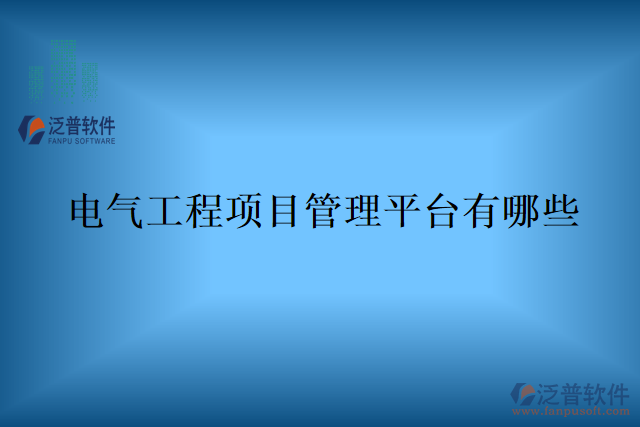 泛普软件
FANPU SOFTWARE

电气工程项目管理平台有哪些

泛普软件
www.fanpusoft.com